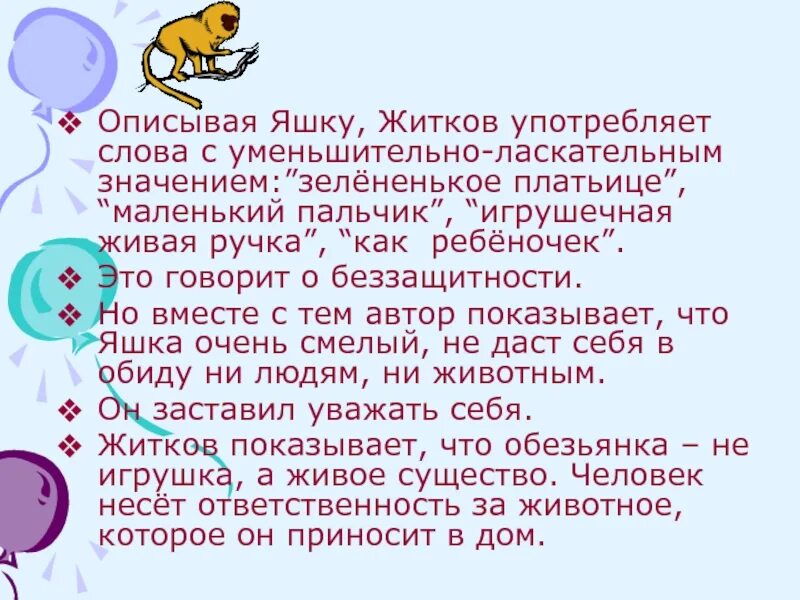 ❖ Описывая Яшку, Житков употребляет слова с уменьшительно-ласкательным значением:”зелёненькое платьице”, “маленький пальчик”, “игрушечная живая ручка”, “как  ребёночек”.

❖ Это говорит о беззащитности.

❖ Но вместе с тем автор показывает, что Яшка очень смелый, не даст себя в обиду ни людям, ни животным.

❖ Он заставил уважать себя.

❖ Житков показывает, что обезьянка – не игрушка, а живое существо. Человек несёт ответственность за животное, которое он приносит в дом.